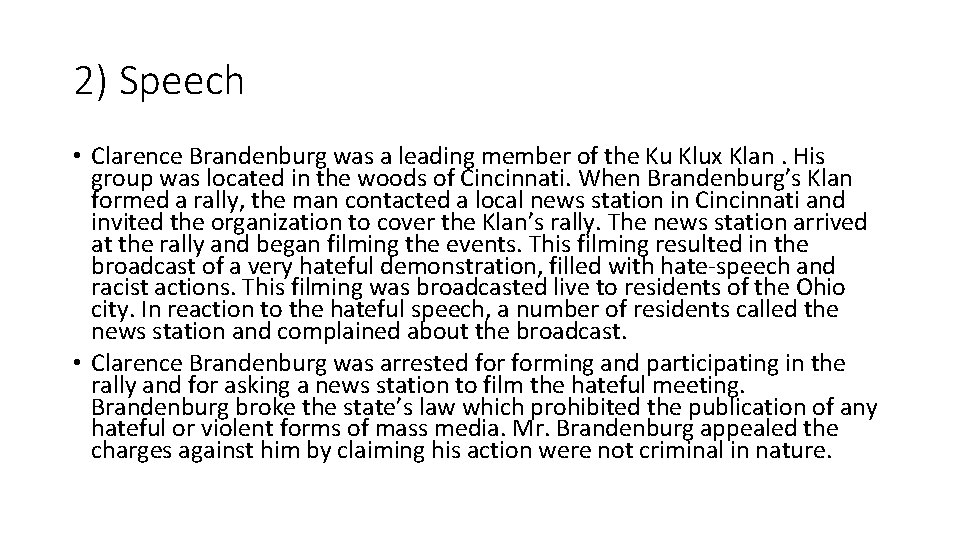 2) Speech

• Clarence Brandenburg was a leading member of the Ku Klux Klan . His group was located in the woods of Cincinnati. When Brandenburg's Klan formed a rally, the man contacted a local news station in Cincinnati and invited the organization to cover the Klan's rally. The news station arrived at the rally and began filming the events. This filming resulted in the broadcast of a very hateful demonstration, filled with hate-speech and racist actions. This filming was broadcasted live to residents of the Ohio city. In reaction to the hateful speech, a number of residents called the news station and complained about the broadcast.
• Clarence Brandenburg was arrested for forming and participating in the rally and for asking a news station to film the hateful meeting. Brandenburg broke the state's law which prohibited the publication of any hateful or violent forms of mass media. Mr. Brandenburg appealed the charges against him by claiming his action were not criminal in nature.